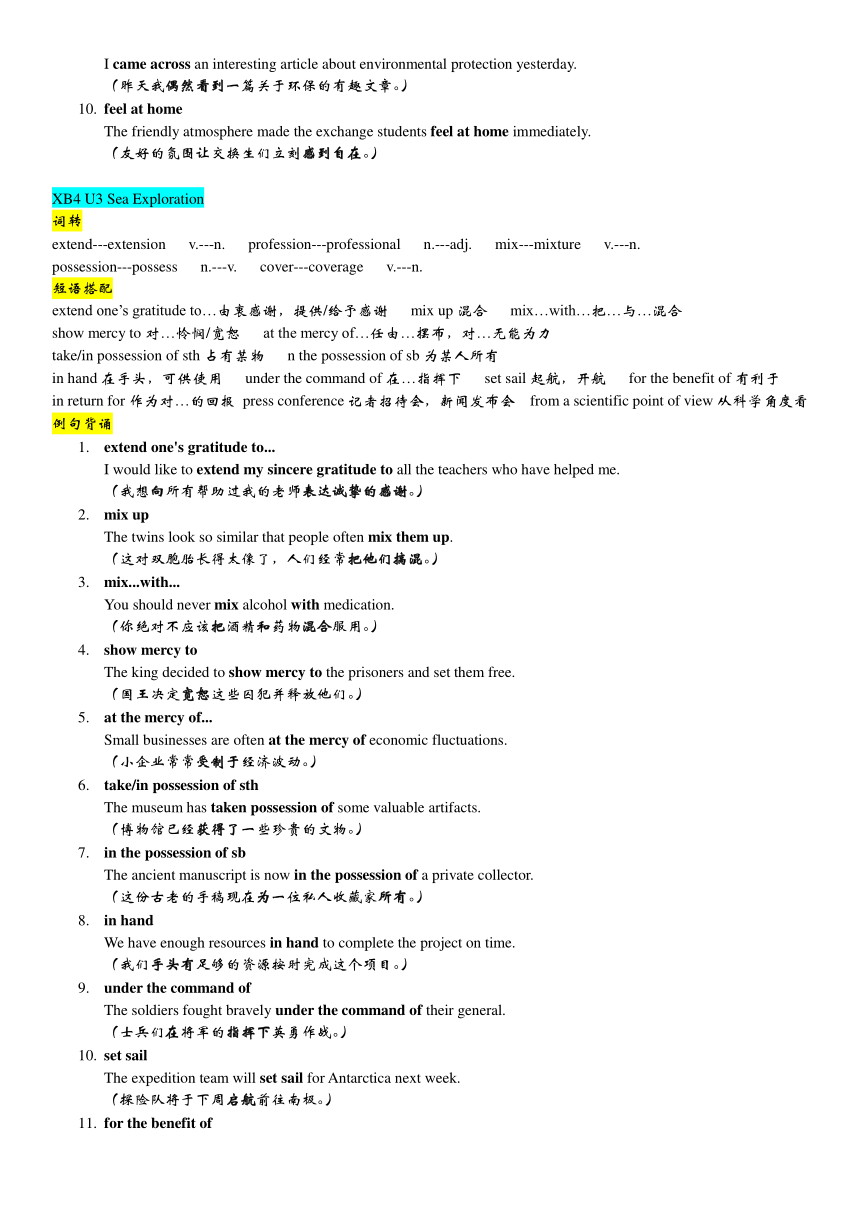 I came across an interesting article about environmental protection yesterday.
（昨天我偶然看到一篇关于环保的有趣文章。）

10. feel at home
The friendly atmosphere made the exchange students feel at home immediately.
（友好的氛围让交换生们立刻感到自在。）

XB4 U3 Sea Exploration
词转
extend---extension v.---n. profession---professional n.---adj. mix---mixture v.---n.
possession---possess n.---v. cover---coverage v.---n.
短语搭配
extend one's gratitude to…由衷感谢，提供/给予感谢 mix up 混合 mix…with…把…与…混合
show mercy to 对…怜悯/宽恕 at the mercy of…任由…摆布，对…无能为力
take/in possession of sth 占有某物 n the possession of sb 为某人所有
in hand 在手头，可供使用 under the command of 在…指挥下 set sail 起航，开航 for the benefit of 有利于
in return for 作为对…的回报 press conference 记者招待会，新闻发布会 from a scientific point of view 从科学角度看
例句背诵
1. extend one's gratitude to...
I would like to extend my sincere gratitude to all the teachers who have helped me.
（我想向所有帮助过我的老师表达诚挚的感谢。）
2. mix up
The twins look so similar that people often mix them up.
（这对双胞胎长得太像了，人们经常把他们搞混。）
3. mix...with...
You should never mix alcohol with medication.
（你绝对不应该把酒精和药物混合服用。）
4. show mercy to
The king decided to show mercy to the prisoners and set them free.
（国王决定宽恕这些囚犯并释放他们。）
5. at the mercy of...
Small businesses are often at the mercy of economic fluctuations.
（小企业常常受制于经济波动。）
6. take/in possession of sth
The museum has taken possession of some valuable artifacts.
（博物馆已经获得了一些珍贵的文物。）
7. in the possession of sb
The ancient manuscript is now in the possession of a private collector.
（这份古老的手稿现在为一位私人收藏家所有。）
8. in hand
We have enough resources in hand to complete the project on time.
（我们手头有足够的资源按时完成这个项目。）
9. under the command of
The soldiers fought bravely under the command of their general.
（士兵们在将军的指挥下英勇作战。）
10. set sail
The expedition team will set sail for Antarctica next week.
（探险队将于下周启航前往南极。）
11. for the benefit of